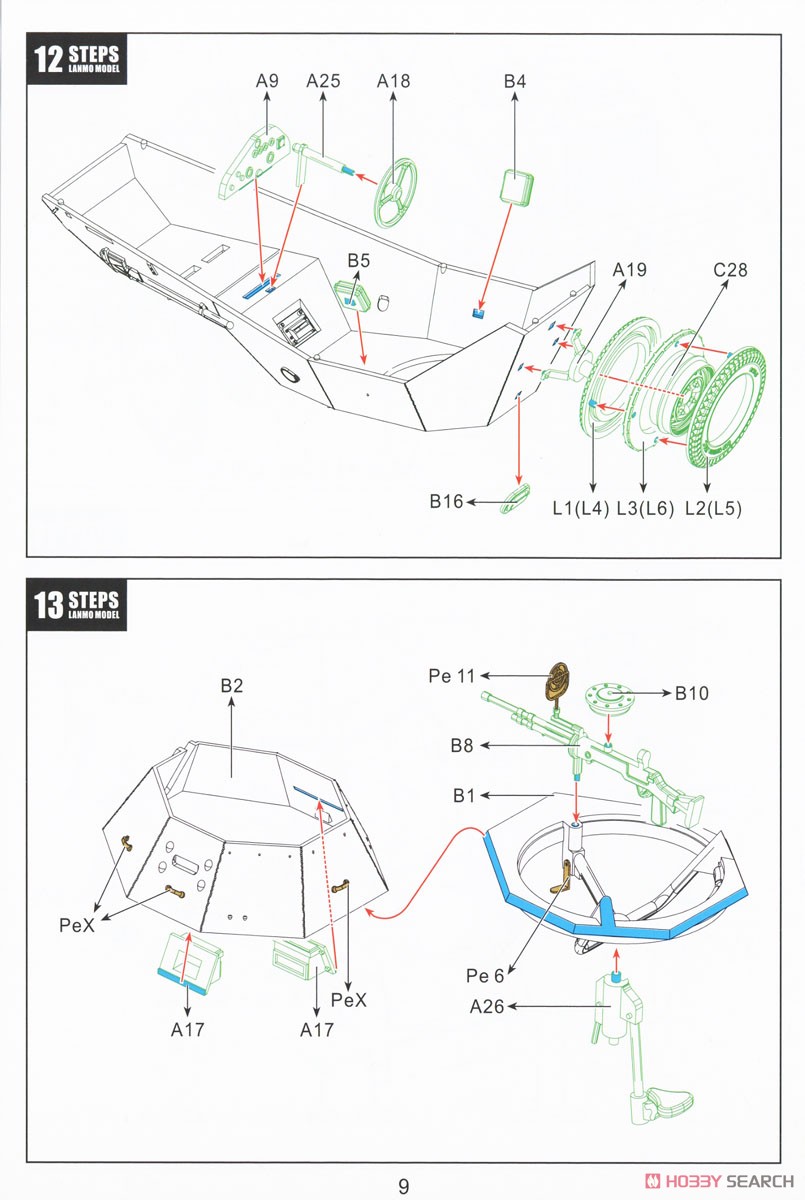 12 STEPS
LANMO MODEL

A9 A25 A18 B4
B5
A19 C28
B16 L1(L4) L3(L6) L2(L5)

13 STEPS
LANMO MODEL

B2
Pe 11
B10
B8
B1
PeX
PeX
A17 A17
Pe 6
A26

9

HOBBY SEARCH